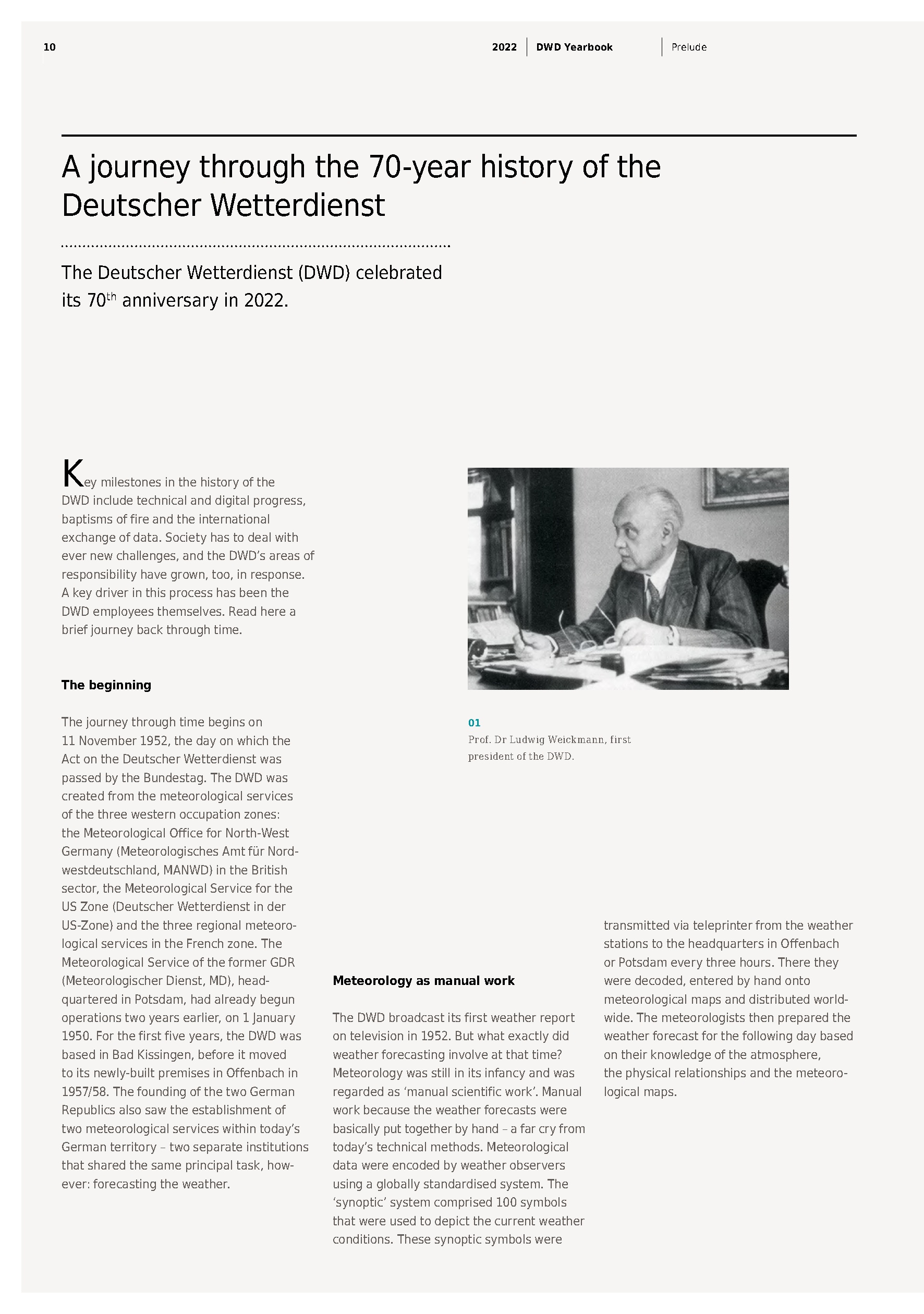 10

2022 DWD Yearbook Prelude

A journey through the 70-year history of the Deutscher Wetterdienst

The Deutscher Wetterdienst (DWD) celebrated its 70$^{th}$ anniversary in 2022.

Key milestones in the history of the DWD include technical and digital progress, baptisms of fire and the international exchange of data. Society has to deal with ever new challenges, and the DWD's areas of responsibility have grown, too, in response. A key driver in this process has been the DWD employees themselves. Read here a brief journey back through time.

The beginning

The journey through time begins on 11 November 1952, the day on which the Act on the Deutscher Wetterdienst was passed by the Bundestag. The DWD was created from the meteorological services of the three western occupation zones: the Meteorological Office for North-West Germany (Meteorologisches Amt für Nordwestdeutschland, MANWD) in the British sector, the Meteorological Service for the US Zone (Deutscher Wetterdienst in der US-Zone) and the three regional meteorological services in the French zone. The Meteorological Service of the former GDR (Meteorologischer Dienst, MD), headquartered in Potsdam, had already begun operations two years earlier, on 1 January 1950. For the first five years, the DWD was based in Bad Kissingen, before it moved to its newly-built premises in Offenbach in 1957/58. The founding of the two German Republics also saw the establishment of two meteorological services within today's German territory – two separate institutions that shared the same principal task, however: forecasting the weather.

01
Prof. Dr Ludwig Weickmann, first president of the DWD.

Meteorology as manual work

The DWD broadcast its first weather report on television in 1952. But what exactly did weather forecasting involve at that time? Meteorology was still in its infancy and was regarded as 'manual scientific work'. Manual work because the weather forecasts were basically put together by hand – a far cry from today's technical methods. Meteorological data were encoded by weather observers using a globally standardised system. The 'synoptic' system comprised 100 symbols that were used to depict the current weather conditions. These synoptic symbols were transmitted via teleprinter from the weather stations to the headquarters in Offenbach or Potsdam every three hours. There they were decoded, entered by hand onto meteorological maps and distributed worldwide. The meteorologists then prepared the weather forecast for the following day based on their knowledge of the atmosphere, the physical relationships and the meteorological maps.